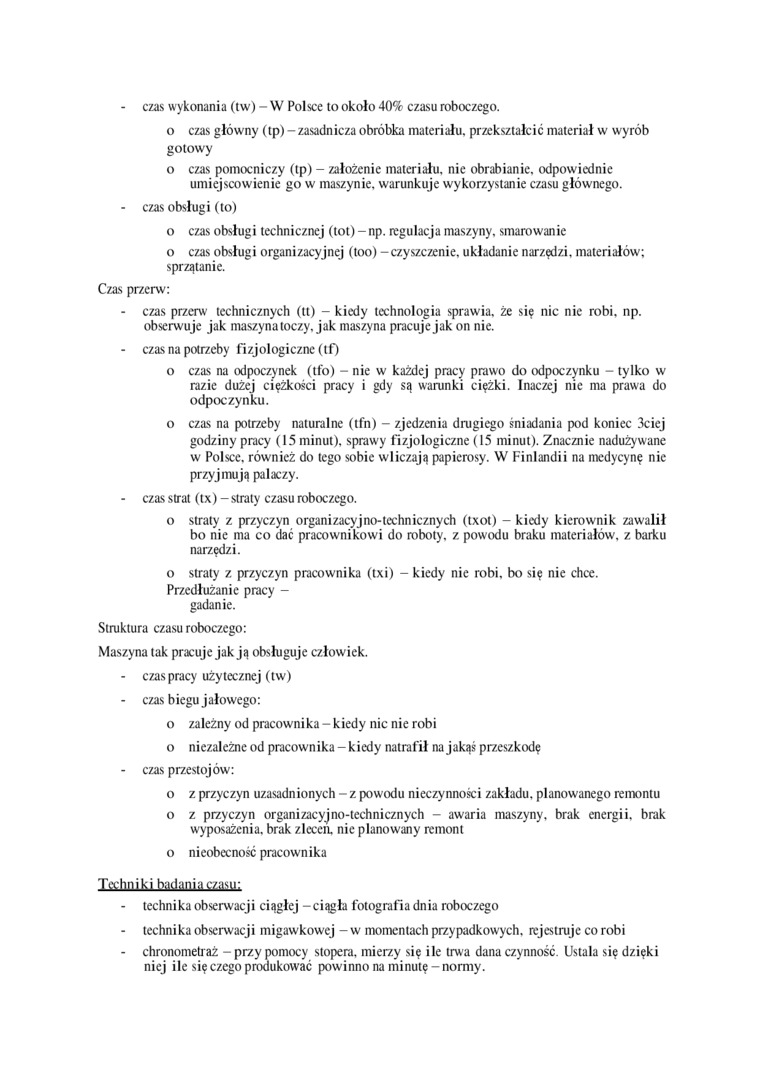 - czas wykonania (tw) – W Polsce to około 40% czasu roboczego.

o czas główny (tp) – zasadnicza obróbka materiału, przekształcić materiał w wyrób gotowy

o czas pomocniczy (tp) – założenie materiału, nie obrabianie, odpowiednie umiejscowienie go w maszynie, warunkuje wykorzystanie czasu głównego.

- czas obsługi (to)

o czas obsługi technicznej (tot) – np. regulacja maszyny, smarowanie

o czas obsługi organizacyjnej (too) – czyszczenie, układanie narzędzi, materiałów; sprzątanie.

Czas przerw:

- czas przerw technicznych (tt) – kiedy technologia sprawia, że się nic nie robi, np. obserwuje jak maszyna toczy, jak maszyna pracuje jak on nie.

- czas na potrzeby fizjologiczne (tf)

o czas na odpoczynek (tfo) – nie w każdej pracy prawo do odpoczynku – tylko w razie dużej ciężkości pracy i gdy są warunki ciężki. Inaczej nie ma prawa do odpoczynku.

o czas na potrzeby naturalne (tfn) – zjedzenia drugiego śniadania pod koniec 3ciej godziny pracy (15 minut), sprawy fizjologiczne (15 minut). Znacznie nadużywane w Polsce, również do tego sobie wliczają papierosy. W Finlandii na medycynę nie przyjmują palaczy.

- czas strat (tx) – straty czasu roboczego.

o straty z przyczyn organizacyjno-technicznych (txot) – kiedy kierownik zawalił bo nie ma co dać pracownikowi do roboty, z powodu braku materiałów, z barku narzędzi.

o straty z przyczyn pracownika (txi) – kiedy nie robi, bo się nie chce. Przedłużanie pracy – gadanie.

Struktura czasu roboczego:

Maszyna tak pracuje jak ją obsługuje człowiek.

- czas pracy użytecznej (tw)

- czas biegu jałowego:

o zależny od pracownika – kiedy nic nie robi

o niezależne od pracownika – kiedy natrafił na jakąś przeszkodę

- czas przestojów:

o z przyczyn uzasadnionych – z powodu nieczynności zakładu, planowanego remontu

o z przyczyn organizacyjno-technicznych – awaria maszyny, brak energii, brak wyposażenia, brak zleceń, nie planowany remont

o nieobecność pracownika

Techniki badania czasu:

- technika obserwacji ciągłej – ciągła fotografia dnia roboczego

- technika obserwacji migawkowej – w momentach przypadkowych, rejestruje co robi

- chronometraż – przy pomocy stopera, mierzy się ile trwa dana czynność. Ustala się dzięki niej ile się czego produkować powinno na minutę – normy.